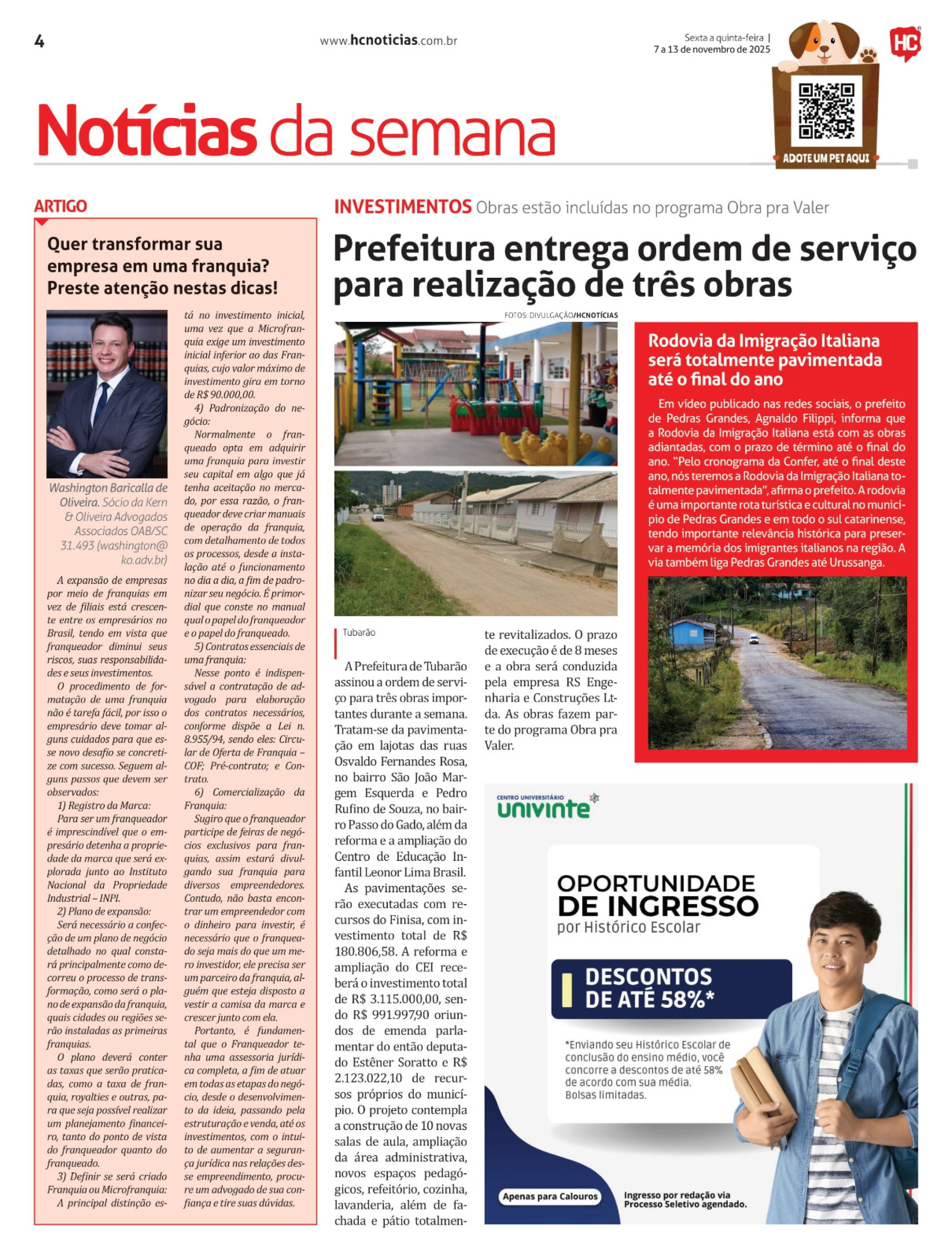 4

www.hcnoticias.com.br

Sexta a quinta-feira | 7 a 13 de novembro de 2025

HC

ADOTE UM PET AQUI

Notícias da semana

ARTIGO

Quer transformar sua empresa em uma franquia? Preste atenção nestas dicas!

Washington Baricalla de Oliveira. Sócio da Kern & Oliveira Advogados Associados OAB/SC 31.493 (washington@ko.adv.br)

A expansão de empresas por meio de franquias em vez de filiais está crescente entre os empresários no Brasil, tendo em vista que franqueador diminui seus riscos, suas responsabilidades e seus investimentos.

O procedimento de formatação de uma franquia não é tarefa fácil, por isso o empresário deve tomar alguns cuidados para que esse novo desafio se concretize com sucesso. Seguem alguns passos que devem ser observados:

1) Registro da Marca:

Para ser um franqueador é imprescindível que o empresário detenha a propriedade da marca que será explorada junto ao Instituto Nacional da Propriedade Industrial – INPI.

2) Plano de expansão:

Será necessário a confecção de um plano de negócio detalhado no qual constará principalmente como decorreu o processo de transformação, como será o plano de expansão da franquia, quais cidades ou regiões serão instaladas as primeiras franquias.

O plano deverá conter as taxas que serão praticadas, como a taxa de franquia, royalties e outras, para que seja possível realizar um planejamento financeiro, tanto do ponto de vista do franqueador quanto do franqueado.

3) Definir se será criado Franquia ou Microfranquia:

A principal distinção está no investimento inicial, uma vez que a Microfranquia exige um investimento inicial inferior ao das Franquias, cujo valor máximo de investimento gira em torno de R$ 90.000,00.

4) Padronização do negócio:

Normalmente o franqueado opta em adquirir uma franquia para investir seu capital em algo que já tenha aceitação no mercado, por essa razão, o franqueador deve criar manuais de operação da franquia, com detalhamento de todos os processos, desde a instalação até o funcionamento no dia a dia, a fim de padronizar seu negócio. É primordial que conste no manual qual o papel do franqueador e o papel do franqueado.

5) Contratos essenciais de uma franquia:

Nesse ponto é indispensável a contratação de advogado para elaboração dos contratos necessários, conforme dispõe a Lei n. 8.955/94, sendo eles: Circular de Oferta de Franquia – COF; Pré-contrato; e Contrato.

6) Comercialização da Franquia:

Sugiro que o franqueador participe de feiras de negócios exclusivos para franquias, assim estará divulgando sua franquia para diversos empreendedores. Contudo, não basta encontrar um empreendedor com o dinheiro para investir, é necessário que o franqueado seja mais do que um mero investidor, ele precisa ser um parceiro da franquia, alguém que esteja disposto a vestir a camisa da marca e crescer junto com ela.

Portanto, é fundamental que o Franqueador tenha uma assessoria jurídica completa, a fim de atuar em todas as etapas do negócio, desde o desenvolvimento da ideia, passando pela estruturação e venda, até os investimentos, com o intuito de aumentar a segurança jurídica nas relações desse empreendimento, procure um advogado de sua confiança e tire suas dúvidas.

INVESTIMENTOS Obras estão incluídas no programa Obra pra Valer

Prefeitura entrega ordem de serviço para realização de três obras

FOTOS: DIVULGAÇÃO/HCNOTÍCIAS

Tubarão

A Prefeitura de Tubarão assinou a ordem de serviço para três obras importantes durante a semana. Tratam-se da pavimentação em lajotas das ruas Osvaldo Fernandes Rosa, no bairro São João Margem Esquerda e Pedro Rufino de Souza, no bairro Passo do Gado, além da reforma e a ampliação do Centro de Educação Infantil Leonor Lima Brasil.

As pavimentações serão executadas com recursos do Finisa, com investimento total de R$ 180.806,58. A reforma e ampliação do CEI receberá o investimento total de R$ 3.115.000,00, sendo R$ 991.997,90 oriundos de emenda parlamentar do então deputado Estêner Soratto e R$ 2.123.022,10 de recursos próprios do município. O projeto contempla a construção de 10 novas salas de aula, ampliação da área administrativa, novos espaços pedagógicos, refeitório, cozinha, lavanderia, além de fachada e pátio totalmente revitalizados. O prazo de execução é de 8 meses e a obra será conduzida pela empresa RS Engenharia e Construções Ltda. As obras fazem parte do programa Obra pra Valer.

Rodovia da Imigração Italiana será totalmente pavimentada até o final do ano

Em vídeo publicado nas redes sociais, o prefeito de Pedras Grandes, Agnaldo Filippi, informa que a Rodovia da Imigração Italiana está com as obras adiantadas, com o prazo de término até o final do ano. "Pelo cronograma da Confer, até o final deste ano, nós teremos a Rodovia da Imigração Italiana totalmente pavimentada", afirma o prefeito. A rodovia é uma importante rota turística e cultural no município de Pedras Grandes e em todo o sul catarinense, tendo importante relevância histórica para preservar a memória dos imigrantes italianos na região. A via também liga Pedras Grandes até Urussanga.

CENTRO UNIVERSITÁRIO univinte

OPORTUNIDADE DE INGRESSO por Histórico Escolar

DESCONTOS DE ATÉ 58%*

*Enviando seu Histórico Escolar de conclusão do ensino médio, você concorre a descontos de até 58% de acordo com sua média. Bolsas limitadas.

Apenas para Calouros

Ingresso por redação via Processo Seletivo agendado.